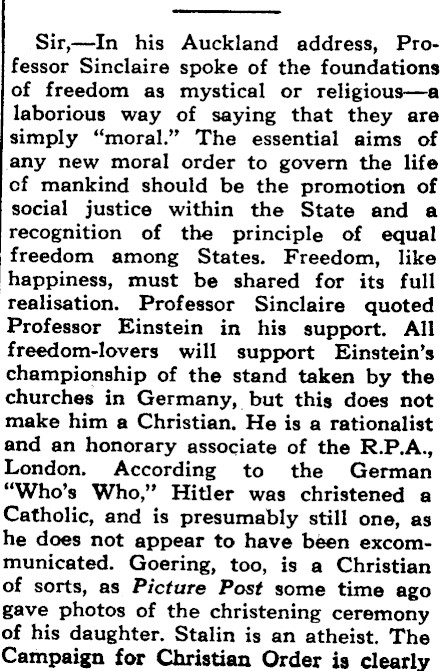 Sir,—In his Auckland address, Professor Sinclaire spoke of the foundations of freedom as mystical or religious—a laborious way of saying that they are simply "moral." The essential aims of any new moral order to govern the life of mankind should be the promotion of social justice within the State and a recognition of the principle of equal freedom among States. Freedom, like happiness, must be shared for its full realisation. Professor Sinclaire quoted Professor Einstein in his support. All freedom-lovers will support Einstein's championship of the stand taken by the churches in Germany, but this does not make him a Christian. He is a rationalist and an honorary associate of the R.P.A., London. According to the German "Who's Who," Hitler was christened a Catholic, and is presumably still one, as he does not appear to have been excommunicated. Goering, too, is a Christian of sorts, as Picture Post some time ago gave photos of the christening ceremony of his daughter. Stalin is an atheist. The Campaign for Christian Order is clearly